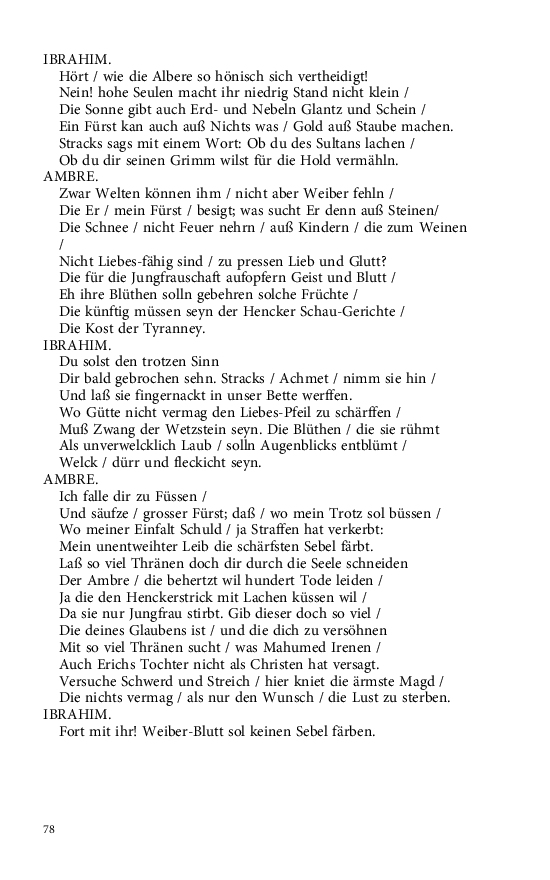 IBRAHIM.
Hört / wie die Albere so hönisch sich vertheidigt!
Nein! hohe Seulen macht ihr niedrig Stand nicht klein /
Die Sonne gibt auch Erd- und Nebeln Glantz und Schein /
Ein Fürst kan auch auß Nichts was / Gold auß Staube machen.
Stracks sags mit einem Wort: Ob du des Sultans lachen /
Ob du dir seinen Grimm wilst für die Hold vermähln.
AMBRE.
Zwar Welten können ihm / nicht aber Weiber fehln /
Die Er / mein Fürst / besigt; was sucht Er denn auß Steinen/
Die Schnee / nicht Feuer nehrn / auß Kindern / die zum Weinen /
Nicht Liebes-fähig sind / zu pressen Lieb und Glutt?
Die für die Jungfrauschaft aufopfern Geist und Blutt /
Eh ihre Blüthen solln gebehren solche Früchte /
Die künftig müssen seyn der Hencker Schau-Gerichte /
Die Kost der Tyranney.
IBRAHIM.
Du solst den trotzen Sinn
Dir bald gebrochen sehn. Stracks / Achmet / nimm sie hin /
Und laß sie fingernackt in unser Bette werffen.
Wo Gütte nicht vermag den Liebes-Pfeil zu schärffen /
Muß Zwang der Wetzstein seyn. Die Blüthen / die sie rühmt
Als unverwelcklich Laub / solln Augenblicks entblümt /
Welck / dürr und fleckicht seyn.
AMBRE.
Ich falle dir zu Füssen /
Und säufze / grosser Fürst; daß / wo mein Trotz sol büssen /
Wo meiner Einfalt Schuld / ja Straffen hat verkerbt:
Mein unentweihter Leib die schärfsten Sebel färbt.
Laß so viel Thränen doch dir durch die Seele schneiden
Der Ambre / die behertzt wil hundert Tode leiden /
Ja die den Henckerstrick mit Lachen küssen wil /
Da sie nur Jungfrau stirbt. Gib dieser doch so viel /
Die deines Glaubens ist / und die dich zu versöhnen
Mit so viel Thränen sucht / was Mahumed Irenen /
Auch Erichs Tochter nicht als Christen hat versagt.
Versuche Schwerd und Streich / hier kniet die ärmste Magd /
Die nichts vermag / als nur den Wunsch / die Lust zu sterben.
IBRAHIM.
Fort mit ihr! Weiber-Blutt sol keinen Sebel färben.

78